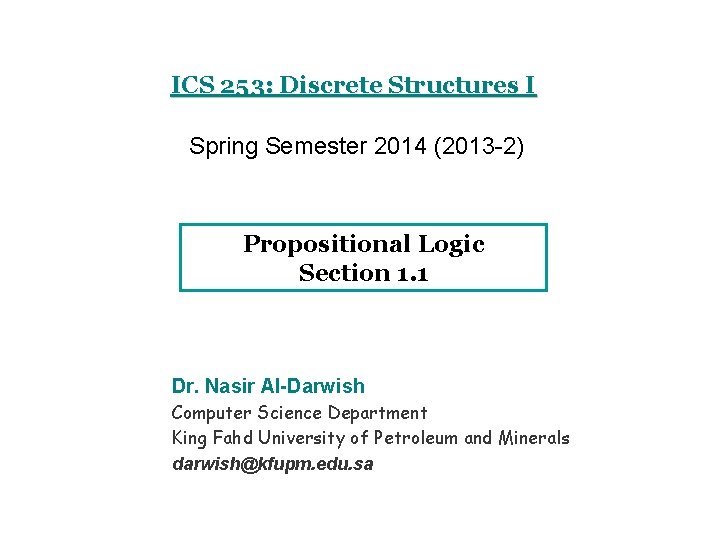 ICS 253: Discrete Structures I

Spring Semester 2014 (2013-2)

Propositional Logic
Section 1.1

Dr. Nasir Al-Darwish
Computer Science Department
King Fahd University of Petroleum and Minerals
darwish@kfupm.edu.sa